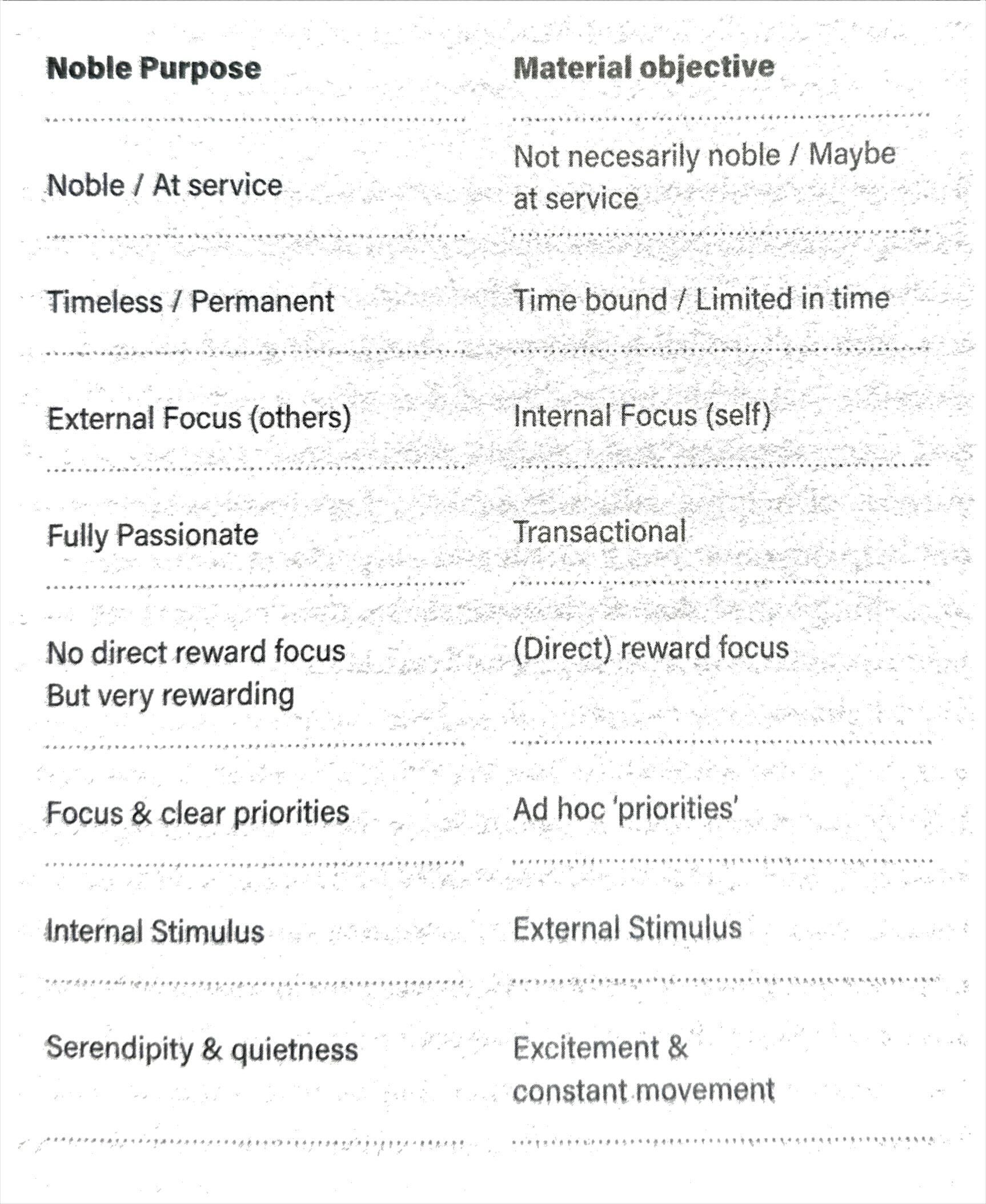 | Noble Purpose | Material objective |
|---|---|
| Noble / At service | Not necesarily noble / Maybe at service |
| Timeless / Permanent | Time bound / Limited in time |
| External Focus (others) | Internal Focus (self) |
| Fully Passionate | Transactional |
| No direct reward focus But very rewarding | (Direct) reward focus |
| Focus & clear priorities | Ad hoc 'priorities' |
| Internal Stimulus | External Stimulus |
| Serendipity & quietness | Excitement & constant movement |